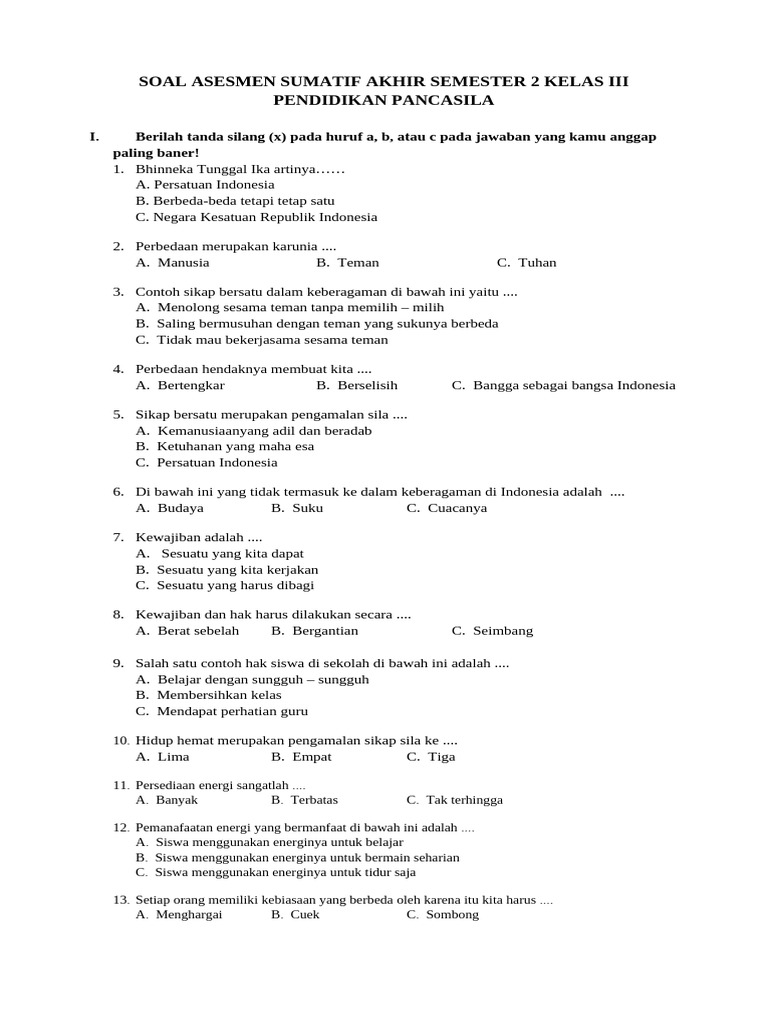 SOAL ASESMEN SUMATIF AKHIR SEMESTER 2 KELAS III
PENDIDIKAN PANCASILA

I. Berilah tanda silang (x) pada huruf a, b, atau c pada jawaban yang kamu anggap paling baner!

1. Bhinneka Tunggal Ika artinya……
A. Persatuan Indonesia
B. Berbeda-beda tetapi tetap satu
C. Negara Kesatuan Republik Indonesia

2. Perbedaan merupakan karunia ....
A. Manusia B. Teman C. Tuhan

3. Contoh sikap bersatu dalam keberagaman di bawah ini yaitu ....
A. Menolong sesama teman tanpa memilih – milih
B. Saling bermusuhan dengan teman yang sukunya berbeda
C. Tidak mau bekerjasama sesama teman

4. Perbedaan hendaknya membuat kita ....
A. Bertengkar B. Berselisih C. Bangga sebagai bangsa Indonesia

5. Sikap bersatu merupakan pengamalan sila ....
A. Kemanusiaanyang adil dan beradab
B. Ketuhanan yang maha esa
C. Persatuan Indonesia

6. Di bawah ini yang tidak termasuk ke dalam keberagaman di Indonesia adalah ....
A. Budaya B. Suku C. Cuacanya

7. Kewajiban adalah ....
A. Sesuatu yang kita dapat
B. Sesuatu yang kita kerjakan
C. Sesuatu yang harus dibagi

8. Kewajiban dan hak harus dilakukan secara ....
A. Berat sebelah B. Bergantian C. Seimbang

9. Salah satu contoh hak siswa di sekolah di bawah ini adalah ....
A. Belajar dengan sungguh – sungguh
B. Membersihkan kelas
C. Mendapat perhatian guru

10. Hidup hemat merupakan pengamalan sikap sila ke ....
A. Lima B. Empat C. Tiga

11. Persediaan energi sangatlah ....
A. Banyak B. Terbatas C. Tak terhingga

12. Pemanafaatan energi yang bermanfaat di bawah ini adalah ....
A. Siswa menggunakan energinya untuk belajar
B. Siswa menggunakan energinya untuk bermain seharian
C. Siswa menggunakan energinya untuk tidur saja

13. Setiap orang memiliki kebiasaan yang berbeda oleh karena itu kita harus ....
A. Menghargai B. Cuek C. Sombong